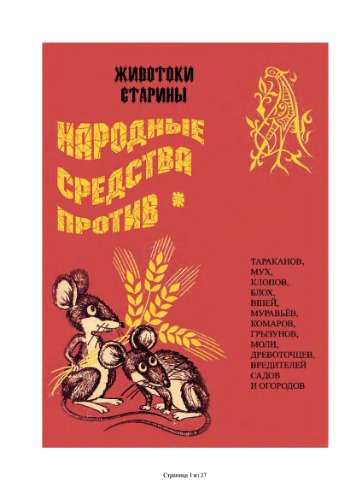 ЖИВОТОКИ СТАРИНЫ

НАРОДНЫЕ СРЕДСТВА ПРОТИВ

ТАРАКАНОВ, МУХ, КЛОПОВ, БЛОХ, ВШЕЙ, МУРАВЬЁВ, КОМАРОВ, ГРЫЗУНОВ, МОЛИ, ДРЕВОТОЧЦЕВ, ВРЕДИТЕЛЕЙ САДОВ И ОГОРОДОВ

Страница 1 из 27